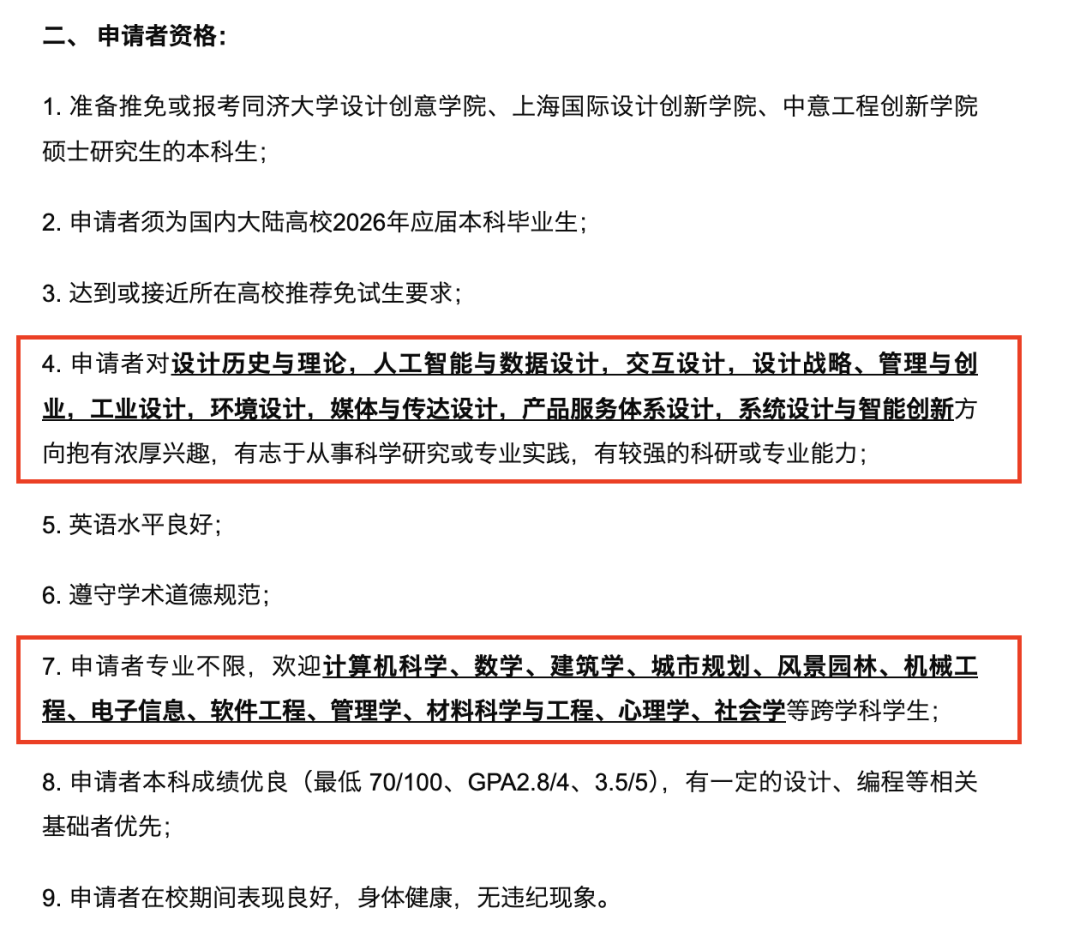 二、 申请者资格：

1. 准备推免或报考同济大学设计创意学院、上海国际设计创新学院、中意工程创新学院硕士研究生的本科生；

2. 申请者须为国内大陆高校2026年应届本科毕业生；

3. 达到或接近所在高校推荐免试生要求；

4. 申请者对设计历史与理论，人工智能与数据设计，交互设计，设计战略、管理与创业，工业设计，环境设计，媒体与传达设计，产品服务体系设计，系统设计与智能创新方向抱有浓厚兴趣，有志于从事科学研究或专业实践，有较强的科研或专业能力；

5. 英语水平良好；

6. 遵守学术道德规范；

7. 申请者专业不限，欢迎计算机科学、数学、建筑学、城市规划、风景园林、机械工程、电子信息、软件工程、管理学、材料科学与工程、心理学、社会学等跨学科学生；

8. 申请者本科成绩优良（最低 70/100、GPA2.8/4、3.5/5），有一定的设计、编程等相关基础者优先；

9. 申请者在校期间表现良好，身体健康，无违纪现象。